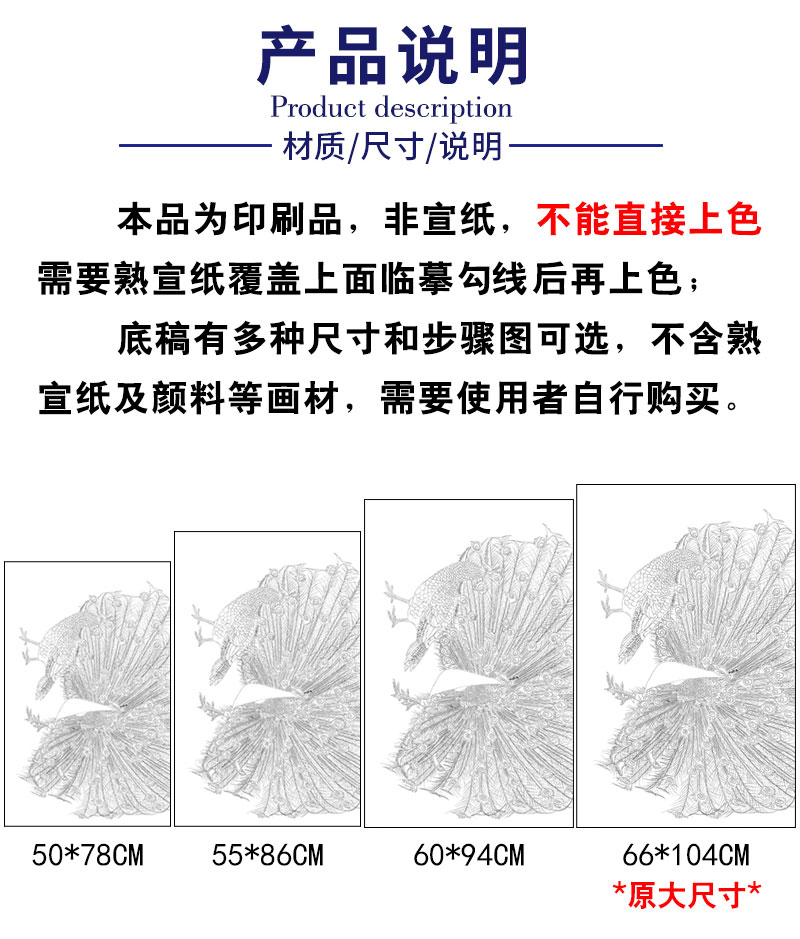 产品说明
Product description
材质/尺寸/说明

本品为印刷品，非宣纸，不能直接上色需要熟宣纸覆盖上面临摹勾线后再上色；

底稿有多种尺寸和步骤图可选，不含熟宣纸及颜料等画材，需要使用者自行购买。

50*78CM

55*86CM

60*94CM

66*104CM
*原大尺寸*